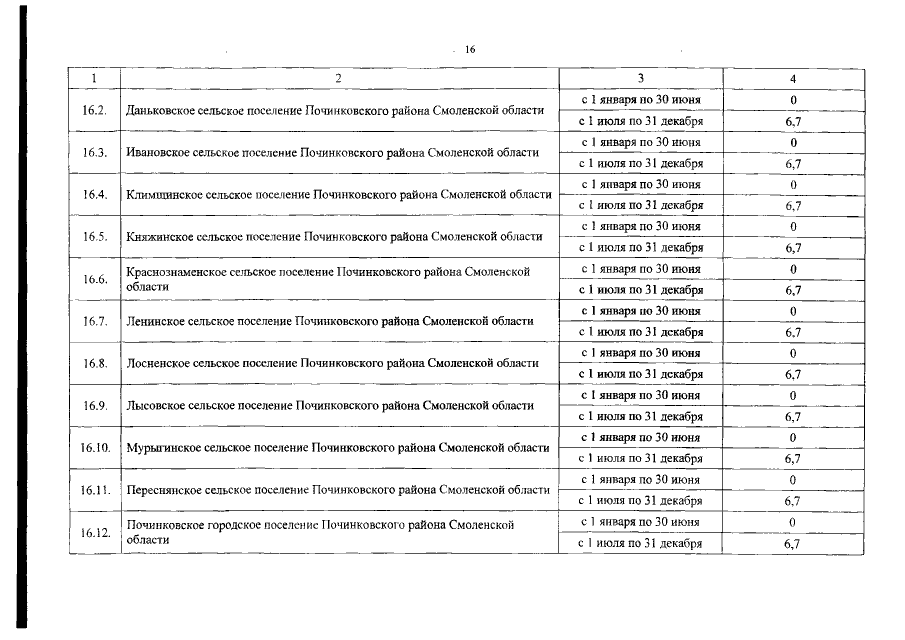 16

| 1 | 2 | 3 | 4 |
|---|---|---|---|
| 16.2. | Даньковское сельское поселение Починковского района Смоленской области | с 1 января по 30 июня | 0 |
| | | с 1 июля по 31 декабря | 6,7 |
| 16.3. | Ивановское сельское поселение Починковского района Смоленской области | с 1 января по 30 июня | 0 |
| | | с 1 июля по 31 декабря | 6,7 |
| 16.4. | Климщинское сельское поселение Починковского района Смоленской области | с 1 января по 30 июня | 0 |
| | | с 1 июля по 31 декабря | 6,7 |
| 16.5. | Княжинское сельское поселение Починковского района Смоленской области | с 1 января по 30 июня | 0 |
| | | с 1 июля по 31 декабря | 6,7 |
| 16.6. | Краснознаменское сельское поселение Починковского района Смоленской области | с 1 января по 30 июня | 0 |
| | | с 1 июля по 31 декабря | 6,7 |
| 16.7. | Ленинское сельское поселение Починковского района Смоленской области | с 1 января по 30 июня | 0 |
| | | с 1 июля по 31 декабря | 6,7 |
| 16.8. | Лосненское сельское поселение Починковского района Смоленской области | с 1 января по 30 июня | 0 |
| | | с 1 июля по 31 декабря | 6,7 |
| 16.9. | Лысовское сельское поселение Починковского района Смоленской области | с 1 января по 30 июня | 0 |
| | | с 1 июля по 31 декабря | 6,7 |
| 16.10. | Мурыгинское сельское поселение Починковского района Смоленской области | с 1 января по 30 июня | 0 |
| | | с 1 июля по 31 декабря | 6,7 |
| 16.11. | Переснянское сельское поселение Починковского района Смоленской области | с 1 января по 30 июня | 0 |
| | | с 1 июля по 31 декабря | 6,7 |
| 16.12. | Починковское городское поселение Починковского района Смоленской области | с 1 января по 30 июня | 0 |
| | | с 1 июля по 31 декабря | 6,7 |